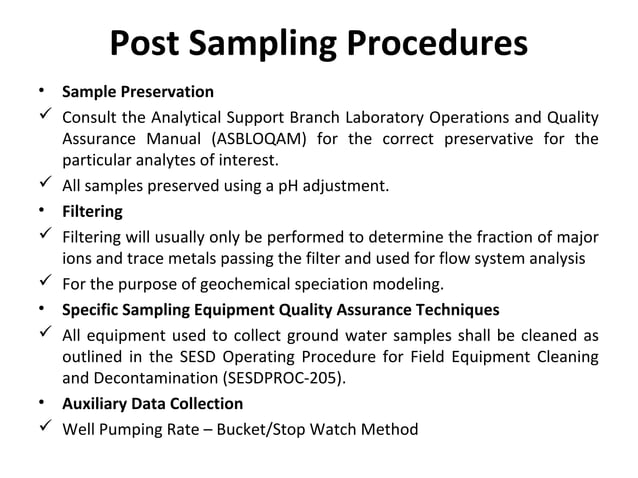 Post Sampling Procedures

• Sample Preservation

✓ Consult the Analytical Support Branch Laboratory Operations and Quality Assurance Manual (ASBLOQAM) for the correct preservative for the particular analytes of interest.

✓ All samples preserved using a pH adjustment.

• Filtering

✓ Filtering will usually only be performed to determine the fraction of major ions and trace metals passing the filter and used for flow system analysis

✓ For the purpose of geochemical speciation modeling.

• Specific Sampling Equipment Quality Assurance Techniques

✓ All equipment used to collect ground water samples shall be cleaned as outlined in the SESD Operating Procedure for Field Equipment Cleaning and Decontamination (SESDPROC-205).

• Auxiliary Data Collection

✓ Well Pumping Rate – Bucket/Stop Watch Method